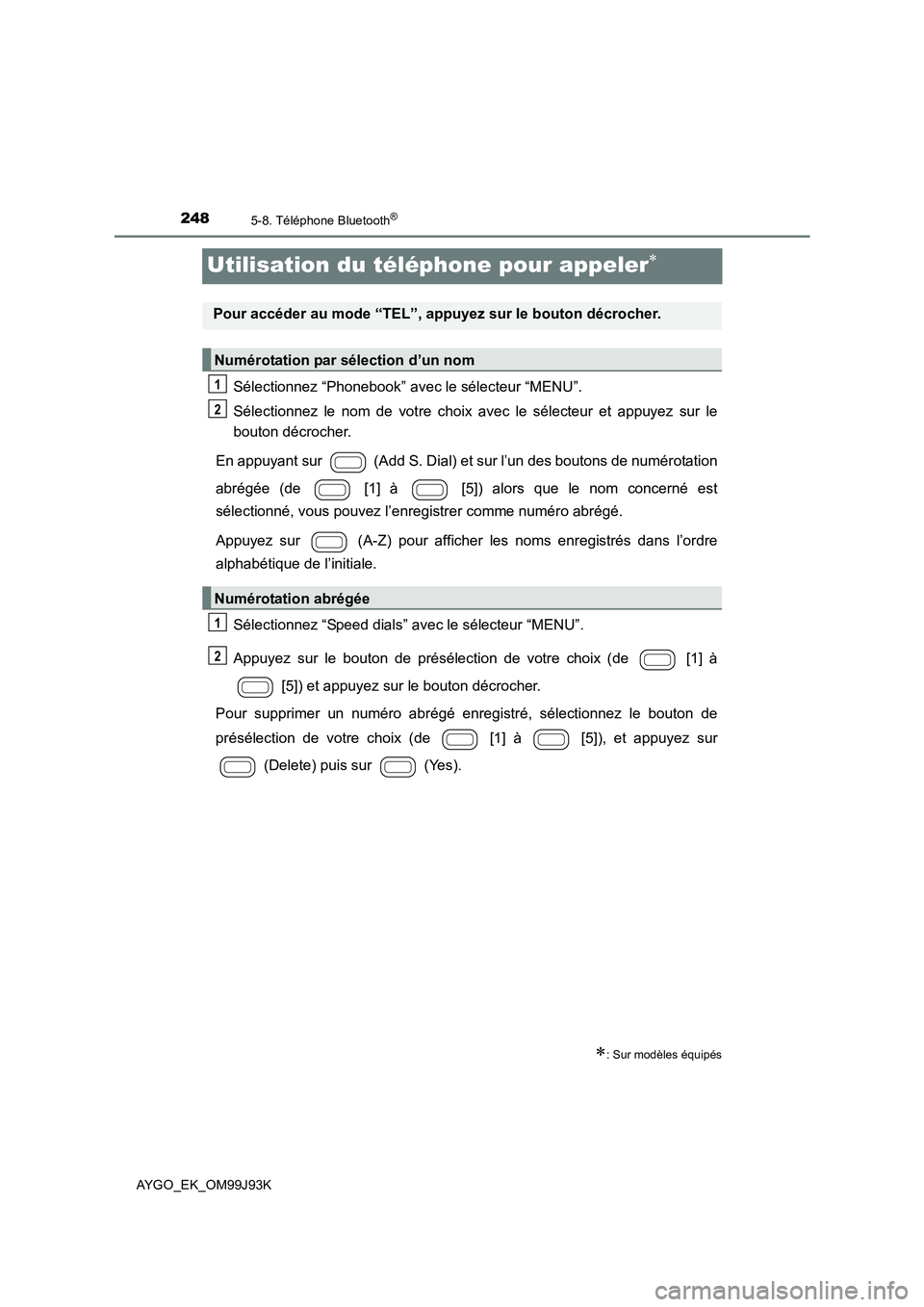 248
5-8. Téléphone Bluetooth®

Utilisation du téléphone pour appeler*

Pour accéder au mode “TEL”, appuyez sur le bouton décrocher.

Numérotation par sélection d’un nom

1 Sélectionnez “Phonebook” avec le sélecteur “MENU”.

2 Sélectionnez le nom de votre choix avec le sélecteur et appuyez sur le bouton décrocher.

En appuyant sur (Add S. Dial) et sur l’un des boutons de numérotation abrégée (de [1] à [5]) alors que le nom concerné est sélectionné, vous pouvez l’enregistrer comme numéro abrégé.

Appuyez sur (A-Z) pour afficher les noms enregistrés dans l’ordre alphabétique de l’initiale.

Numérotation abrégée

1 Sélectionnez “Speed dials” avec le sélecteur “MENU”.

2 Appuyez sur le bouton de présélection de votre choix (de [1] à [5]) et appuyez sur le bouton décrocher.

Pour supprimer un numéro abrégé enregistré, sélectionnez le bouton de présélection de votre choix (de [1] à [5]), et appuyez sur (Delete) puis sur (Yes).

*: Sur modèles équipés

AYGO_EK_OM99J93K

carmanualsonline.info